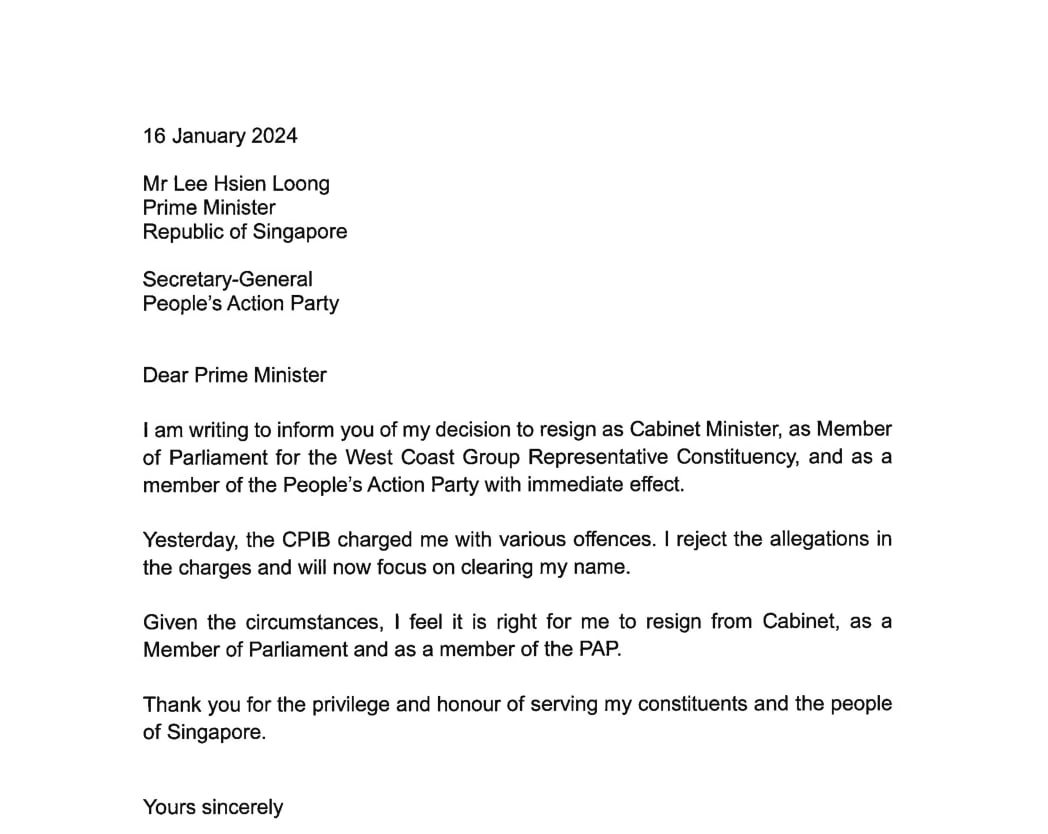 16 January 2024

Mr Lee Hsien Loong
Prime Minister
Republic of Singapore

Secretary-General
People's Action Party

Dear Prime Minister

I am writing to inform you of my decision to resign as Cabinet Minister, as Member of Parliament for the West Coast Group Representative Constituency, and as a member of the People's Action Party with immediate effect.

Yesterday, the CPIB charged me with various offences. I reject the allegations in the charges and will now focus on clearing my name.

Given the circumstances, I feel it is right for me to resign from Cabinet, as a Member of Parliament and as a member of the PAP.

Thank you for the privilege and honour of serving my constituents and the people of Singapore.

Yours sincerely